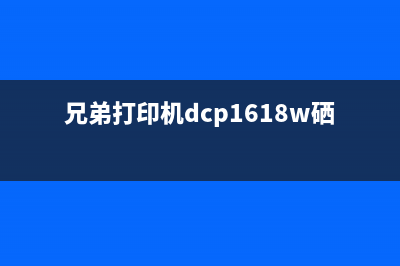 兄弟打印机dcp1618w硒